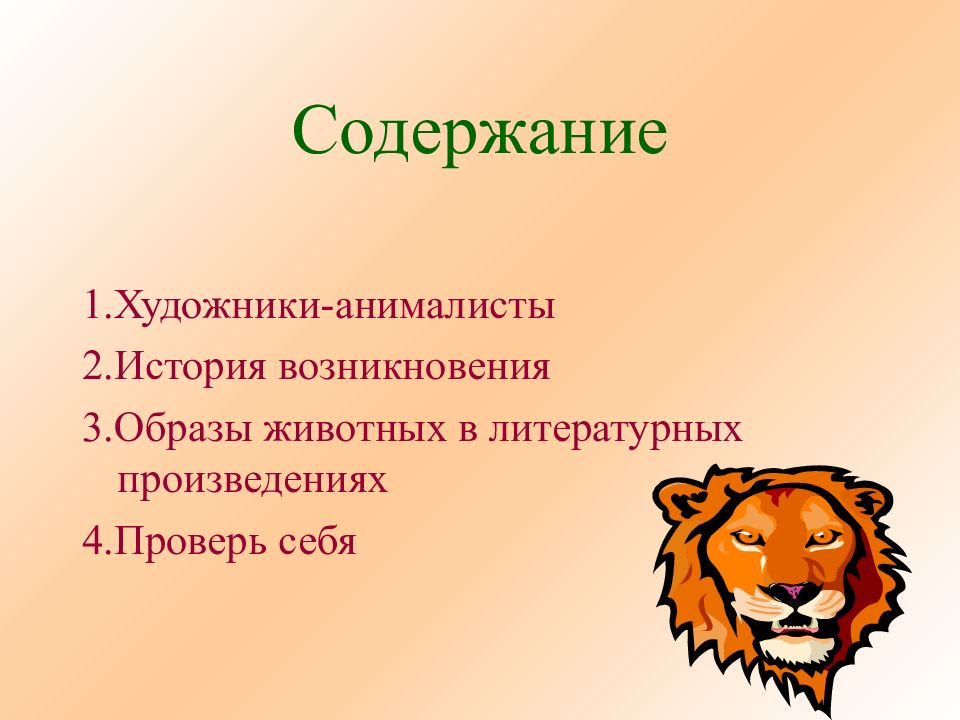 Содержание

1.Художники-анималисты
2.История возникновения
3.Образы животных в литературных произведениях
4.Проверь себя